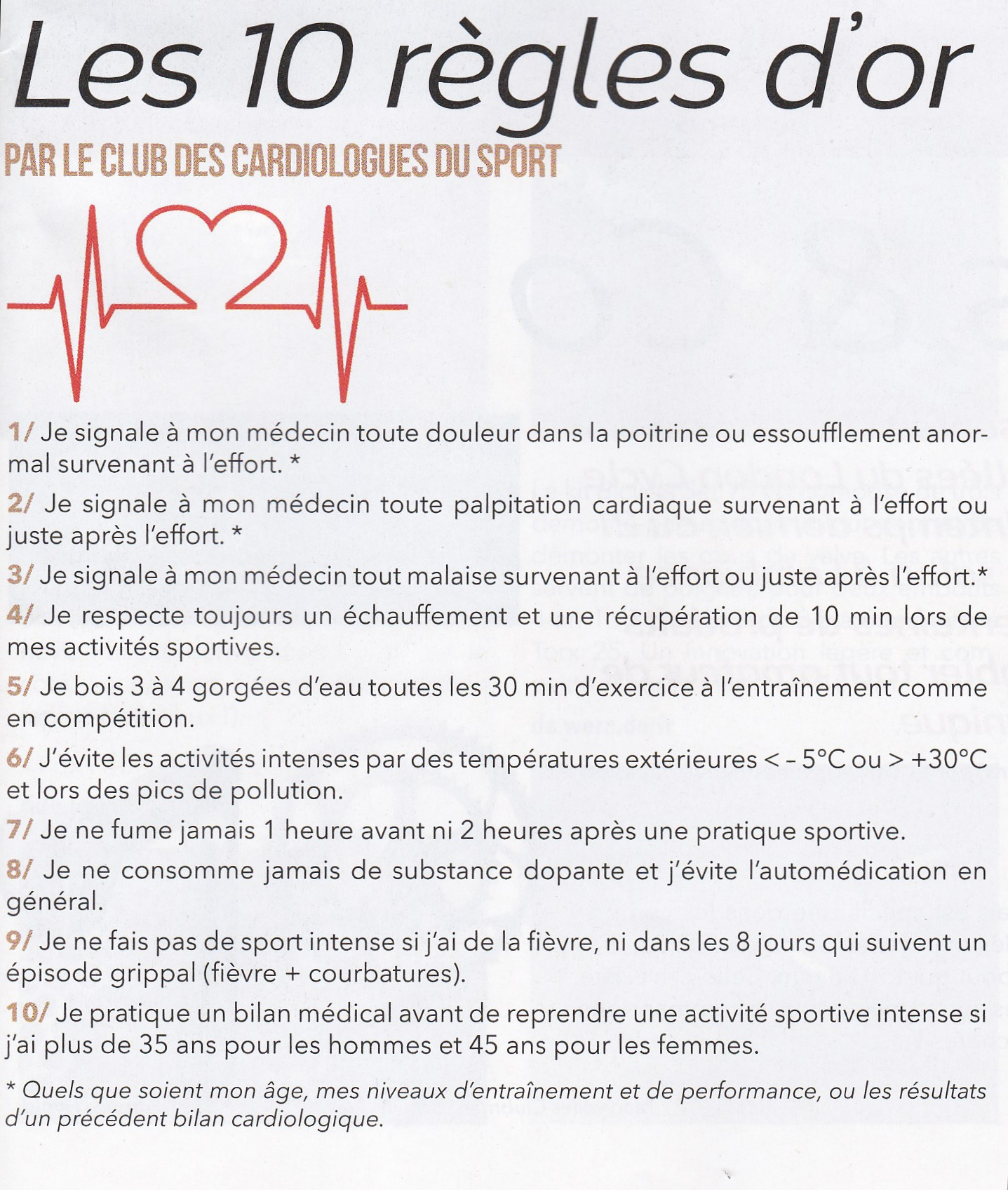 Les 10 règles d'or

PAR LE CLUB DES CARDIOLOGUES DU SPORT

1/ Je signale à mon médecin toute douleur dans la poitrine ou essoufflement anormal survenant à l'effort. *

2/ Je signale à mon médecin toute palpitation cardiaque survenant à l'effort ou juste après l'effort. *

3/ Je signale à mon médecin tout malaise survenant à l'effort ou juste après l'effort.*

4/ Je respecte toujours un échauffement et une récupération de 10 min lors de mes activités sportives.

5/ Je bois 3 à 4 gorgées d'eau toutes les 30 min d'exercice à l'entraînement comme en compétition.

6/ J'évite les activités intenses par des températures extérieures < - 5°C ou > +30°C et lors des pics de pollution.

7/ Je ne fume jamais 1 heure avant ni 2 heures après une pratique sportive.

8/ Je ne consomme jamais de substance dopante et j'évite l'automédication en général.

9/ Je ne fais pas de sport intense si j'ai de la fièvre, ni dans les 8 jours qui suivent un épisode grippal (fièvre + courbatures).

10/ Je pratique un bilan médical avant de reprendre une activité sportive intense si j'ai plus de 35 ans pour les hommes et 45 ans pour les femmes.

* Quels que soient mon âge, mes niveaux d'entraînement et de performance, ou les résultats d'un précédent bilan cardiologique.